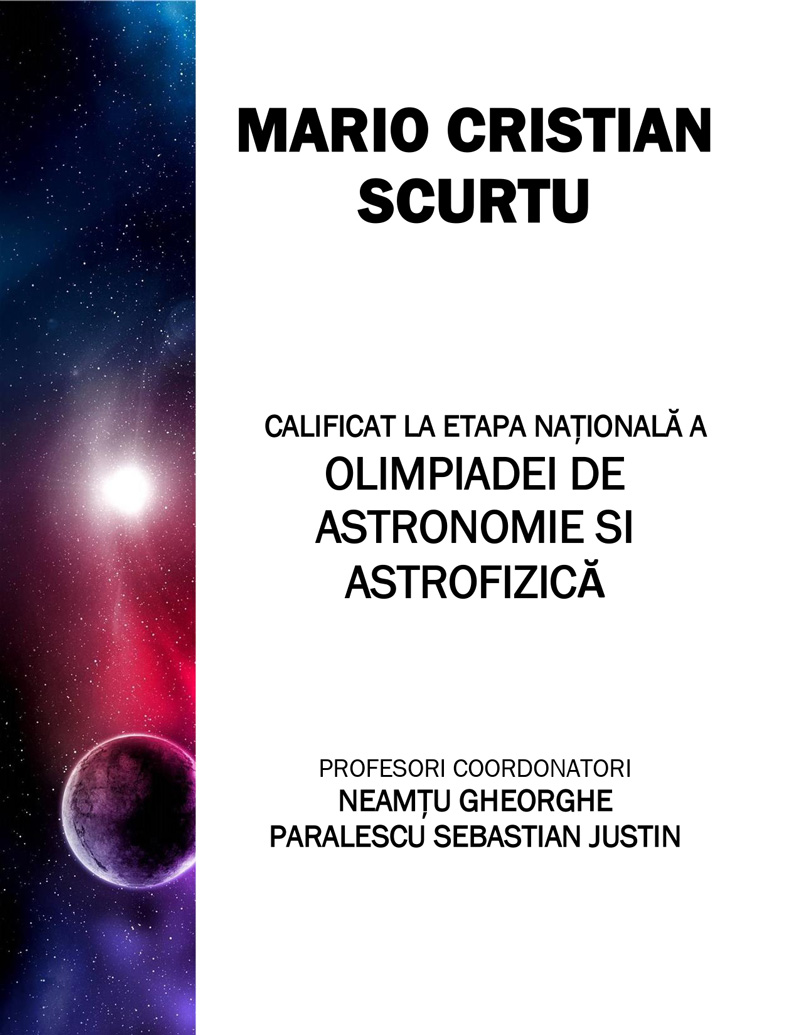 MARIO CRISTIAN
SCURTU

CALIFICAT LA ETAPA NAȚIONALĂ A
OLIMPIADEI DE
ASTRONOMIE SI
ASTROFIZICĂ

PROFESORI COORDONATORI
NEAMȚU GHEORGHE
PARALESCU SEBASTIAN JUSTIN